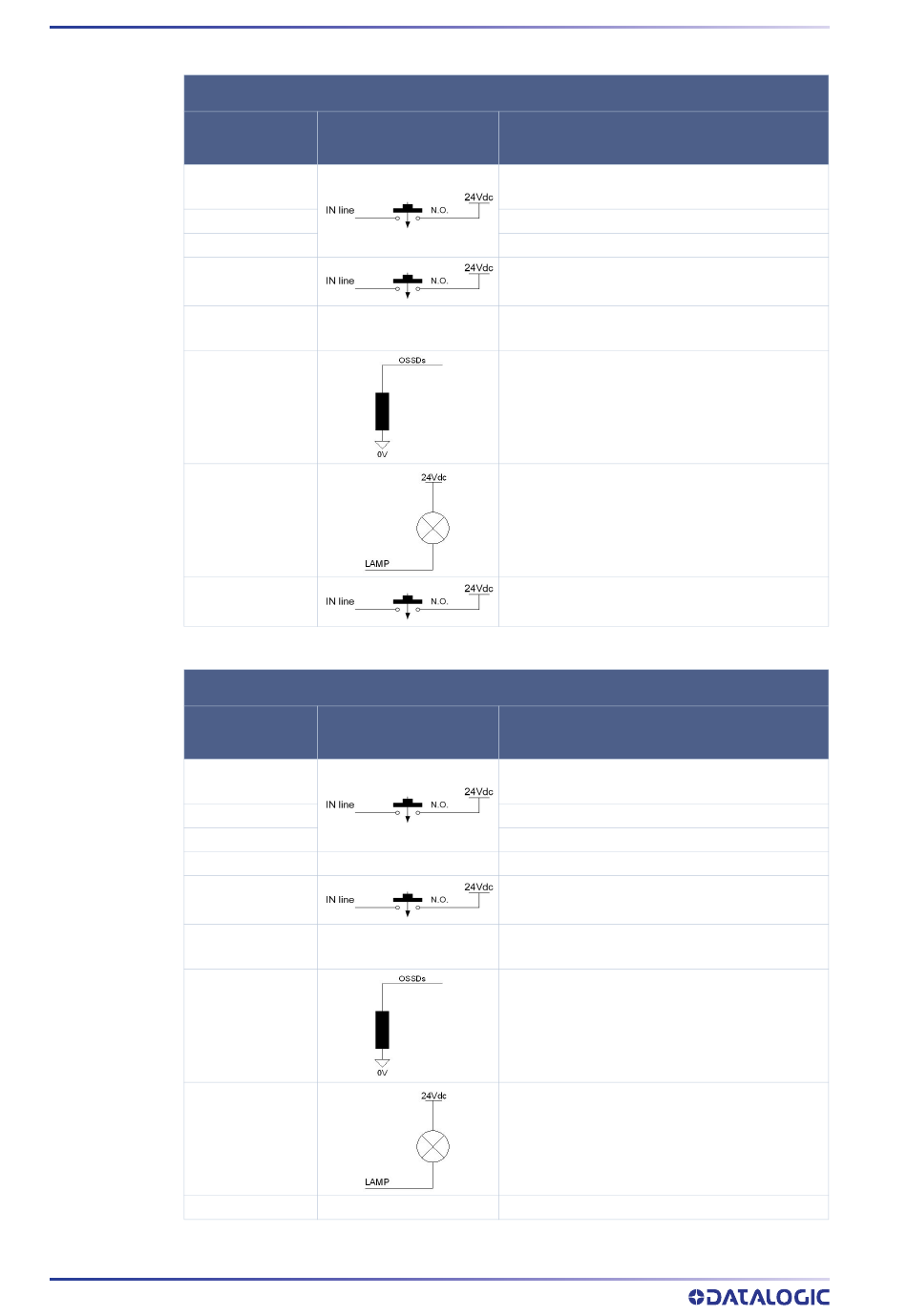 IN line N.O. 24Vdc

IN line N.O. 24Vdc

OSSDs
0V

24Vdc
LAMP

IN line N.O. 24Vdc

IN line N.O. 24Vdc

IN line N.O. 24Vdc

OSSDs
0V

24Vdc
LAMP

DATALOGIC